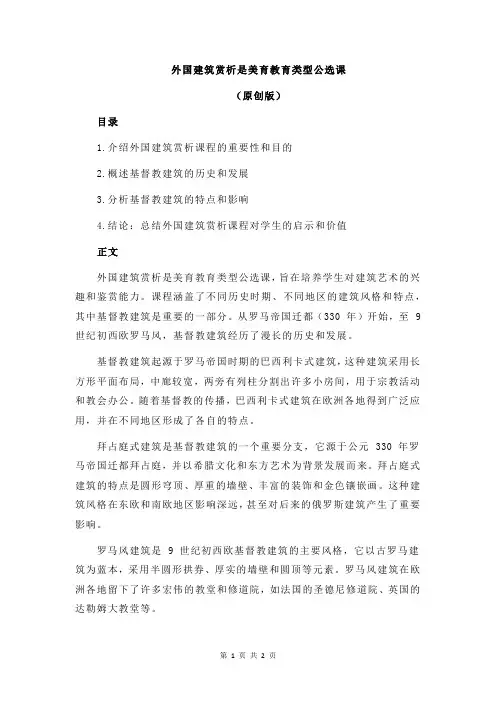 外国建筑赏析是美育教育类型公选课

（原创版）

目录

1.介绍外国建筑赏析课程的重要性和目的

2.概述基督教建筑的历史和发展

3.分析基督教建筑的特点和影响

4.结论：总结外国建筑赏析课程对学生的启示和价值

正文

外国建筑赏析是美育教育类型公选课，旨在培养学生对建筑艺术的兴趣和鉴赏能力。课程涵盖了不同历史时期、不同地区的建筑风格和特点，其中基督教建筑是重要的一部分。从罗马帝国迁都（330 年）开始，至 9 世纪初西欧罗马风，基督教建筑经历了漫长的历史和发展。

基督教建筑起源于罗马帝国时期的巴西利卡式建筑，这种建筑采用长方形平面布局，中廊较宽，两旁有列柱分割出许多小房间，用于宗教活动和教会办公。随着基督教的传播，巴西利卡式建筑在欧洲各地得到广泛应用，并在不同地区形成了各自的特点。

拜占庭式建筑是基督教建筑的一个重要分支，它源于公元 330 年罗马帝国迁都拜占庭，并以希腊文化和东方艺术为背景发展而来。拜占庭式建筑的特点是圆形穹顶、厚重的墙壁、丰富的装饰和金色镶嵌画。这种建筑风格在东欧和南欧地区影响深远，甚至对后来的俄罗斯建筑产生了重要影响。

罗马风建筑是 9 世纪初西欧基督教建筑的主要风格，它以古罗马建筑为蓝本，采用半圆形拱券、厚实的墙壁和圆顶等元素。罗马风建筑在欧洲各地留下了许多宏伟的教堂和修道院，如法国的圣德尼修道院、英国的达勒姆大教堂等。

第 1 页 共 2 页